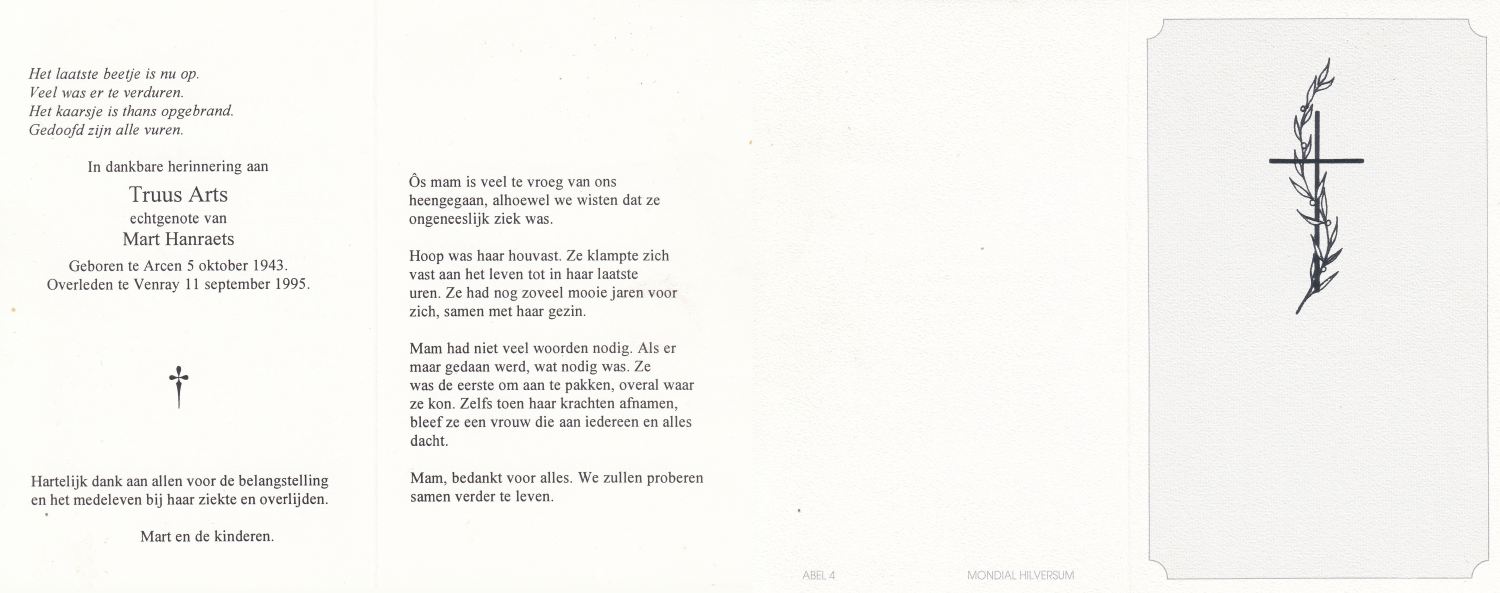 Het laatste beetje is nu op.
Veel was er te verduren.
Het kaarsje is thans opgebrand.
Gedoofd zijn alle vuren.

In dankbare herinnering aan

Truus Arts
echtgenote van
Mart Hanraets

Geboren te Arcen 5 oktober 1943.
Overleden te Venray 11 september 1995.

Hartelijk dank aan allen voor de belangstelling en het medeleven bij haar ziekte en overlijden.

Mart en de kinderen.

Ôs mam is veel te vroeg van ons heengegaan, alhoewel we wisten dat ze ongeneeslijk ziek was.

Hoop was haar houvast. Ze klampte zich vast aan het leven tot in haar laatste uren. Ze had nog zoveel mooie jaren voor zich, samen met haar gezin.

Mam had niet veel woorden nodig. Als er maar gedaan werd, wat nodig was. Ze was de eerste om aan te pakken, overal waar ze kon. Zelfs toen haar krachten afnamen, bleef ze een vrouw die aan iedereen en alles dacht.

Mam, bedankt voor alles. We zullen proberen samen verder te leven.

ABEL 4 MONDIAL HILVERSUM